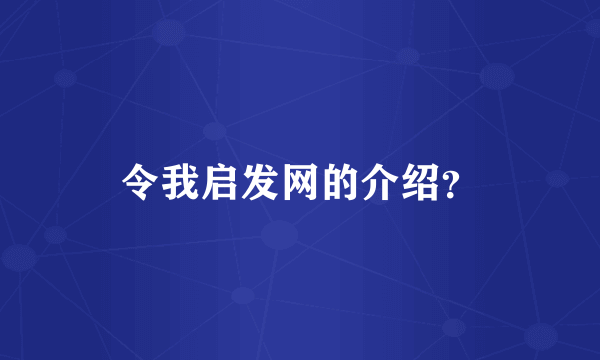 令我启发网的介绍?